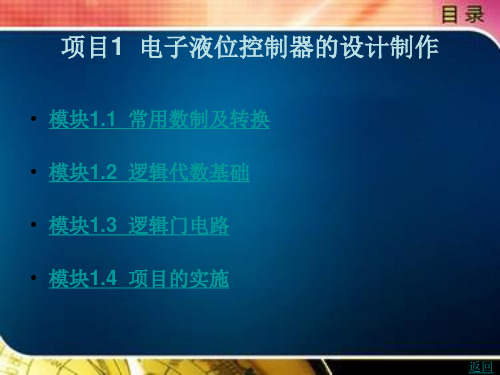 目 录

项目1 电子液位控制器的设计制作

• 模块1.1 常用数制及转换

• 模块1.2 逻辑代数基础

• 模块1.3 逻辑门电路

• 模块1.4 项目的实施

返回